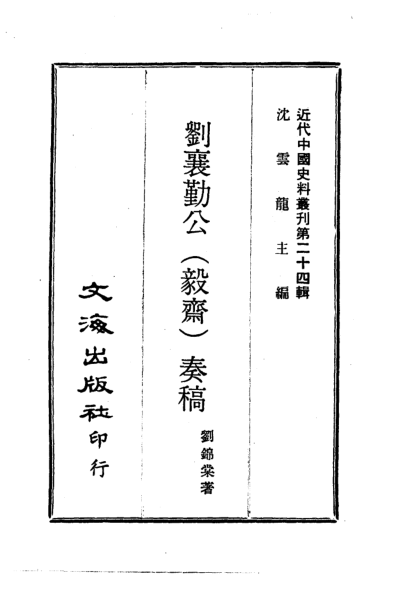 近代中國史料叢刊第二十四輯
沈雲龍主編

劉襄勤公（毅齋）奏稿

劉錦棠著

文海出版社印行